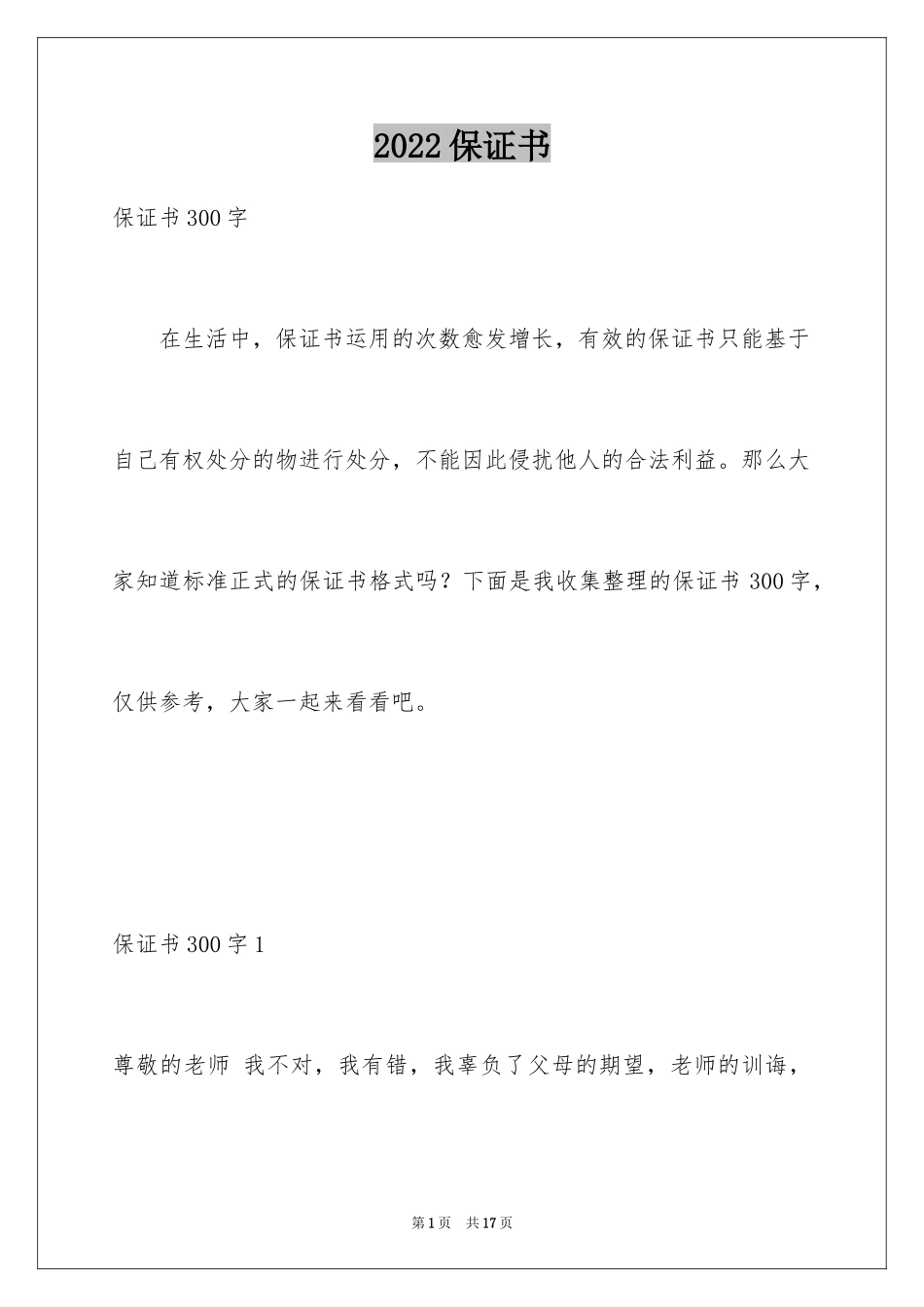 2022保证书

保证书300字

在生活中，保证书运用的次数愈发增长，有效的保证书只能基于自己有权处分的物进行处分，不能因此侵扰他人的合法利益。那么大家知道标准正式的保证书格式吗？下面是我收集整理的保证书300字，仅供参考，大家一起来看看吧。

保证书300字1

尊敬的老师 我不对，我有错，我辜负了父母的期望，老师的训诲，

第1页 共17页